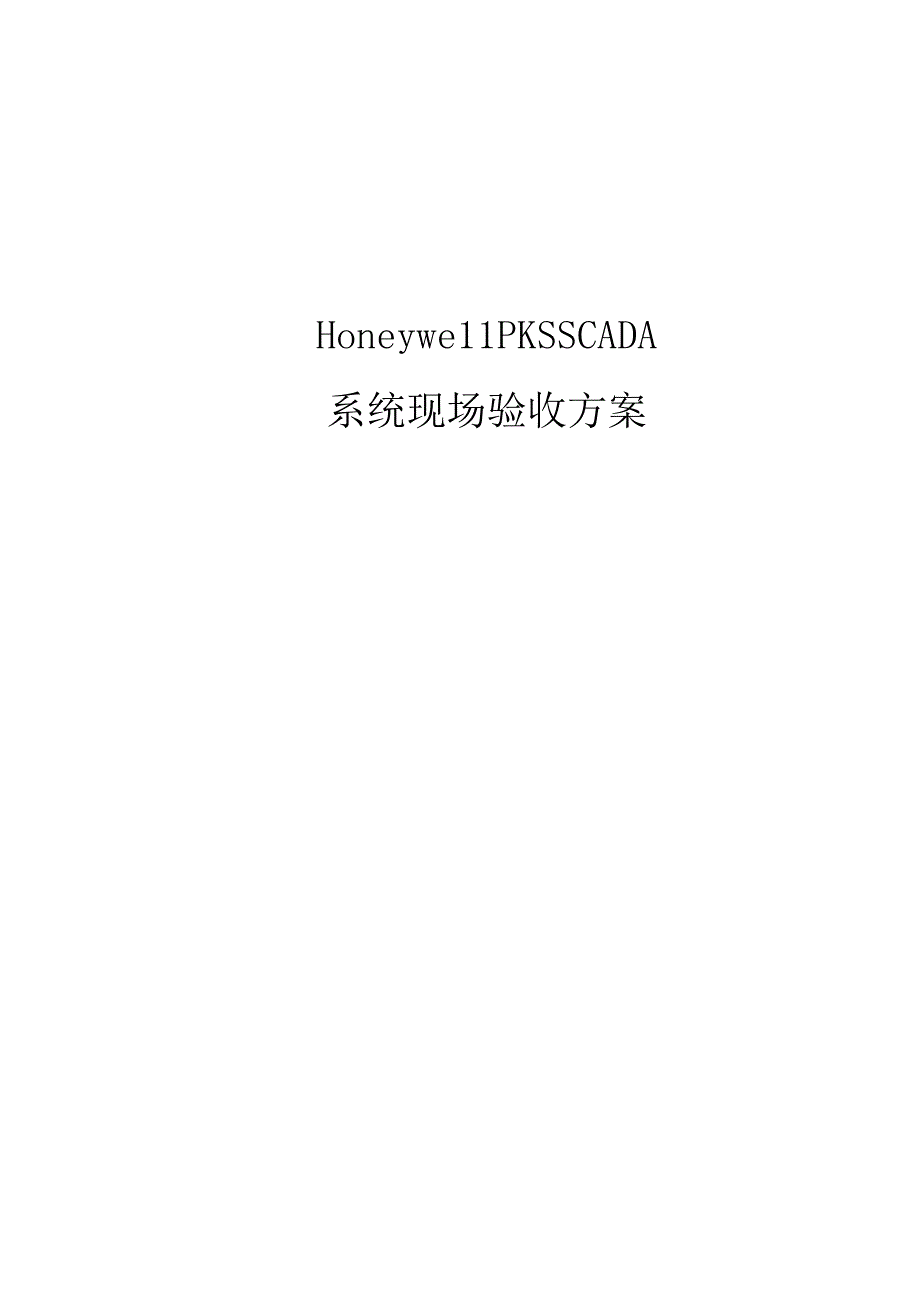 Honeywe11PKSSCADA

系统现场验收方案